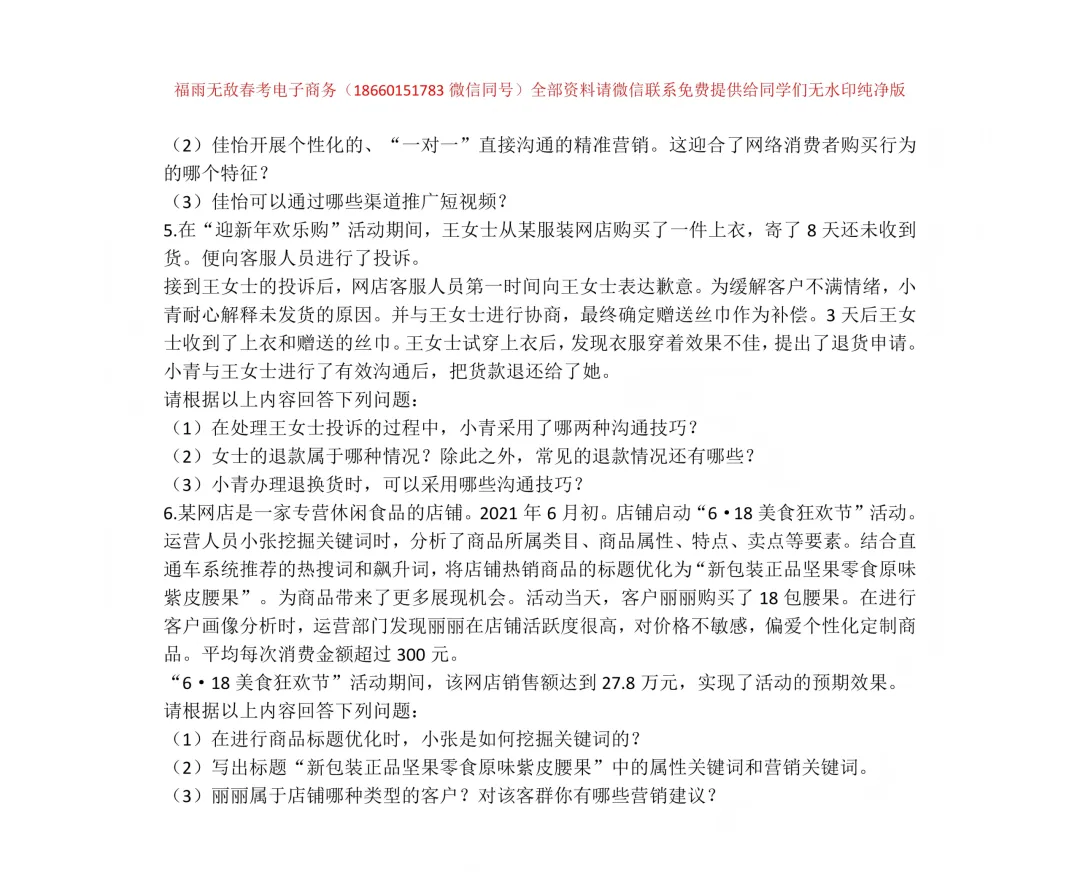 福雨无敌春考电子商务（18660151783 微信同号）全部资料请微信联系免费提供给同学们无水印纯净版

（2）佳怡开展个性化的、“一对一”直接沟通的精准营销。这迎合了网络消费者购买行为的哪个特征？
（3）佳怡可以通过哪些渠道推广短视频？
5.在“迎新年欢乐购”活动期间，王女士从某服装网店购买了一件上衣，寄了 8 天还未收到货。便向客服人员进行了投诉。
接到王女士的投诉后，网店客服人员第一时间向王女士表达歉意。为缓解客户不满情绪，小青耐心解释未发货的原因。并与王女士进行协商，最终确定赠送丝巾作为补偿。3 天后王女士收到了上衣和赠送的丝巾。王女士试穿上衣后，发现衣服穿着效果不佳，提出了退货申请。小青与王女士进行了有效沟通后，把货款退还给了她。
请根据以上内容回答下列问题：
（1）在处理王女士投诉的过程中，小青采用了哪两种沟通技巧？
（2）女士的退款属于哪种情况？除此之外，常见的退款情况还有哪些？
（3）小青办理退换货时，可以采用哪些沟通技巧？
6.某网店是一家专营休闲食品的店铺。2021 年 6 月初。店铺启动“6·18 美食狂欢节”活动。运营人员小张挖掘关键词时，分析了商品所属类目、商品属性、特点、卖点等要素。结合直通车系统推荐的热搜词和飙升词，将店铺热销商品的标题优化为“新包装正品坚果零食原味紫皮腰果”。为商品带来了更多展现机会。活动当天，客户丽丽购买了 18 包腰果。在进行客户画像分析时，运营部门发现丽丽在店铺活跃度很高，对价格不敏感，偏爱个性化定制商品。平均每次消费金额超过 300 元。
“6·18 美食狂欢节”活动期间，该网店销售额达到 27.8 万元，实现了活动的预期效果。
请根据以上内容回答下列问题：
（1）在进行商品标题优化时，小张是如何挖掘关键词的？
（2）写出标题“新包装正品坚果零食原味紫皮腰果”中的属性关键词和营销关键词。
（3）丽丽属于店铺哪种类型的客户？对该客群你有哪些营销建议？